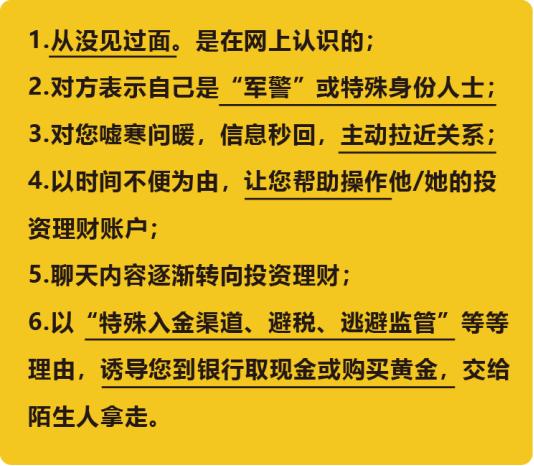 1.从没见过面。是在网上认识的；

2.对方表示自己是“军警”或特殊身份人士；

3.对您嘘寒问暖，信息秒回，主动拉近关系；

4.以时间不便为由，让您帮助操作他/她的投资理财账户；

5.聊天内容逐渐转向投资理财；

6.以“特殊入金渠道、避税、逃避监管”等等理由，诱导您到银行取现金或购买黄金，交给陌生人拿走。